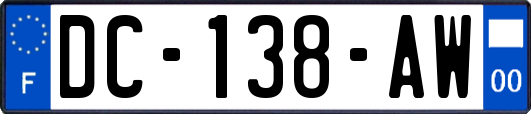 F
DC-138-AW
00